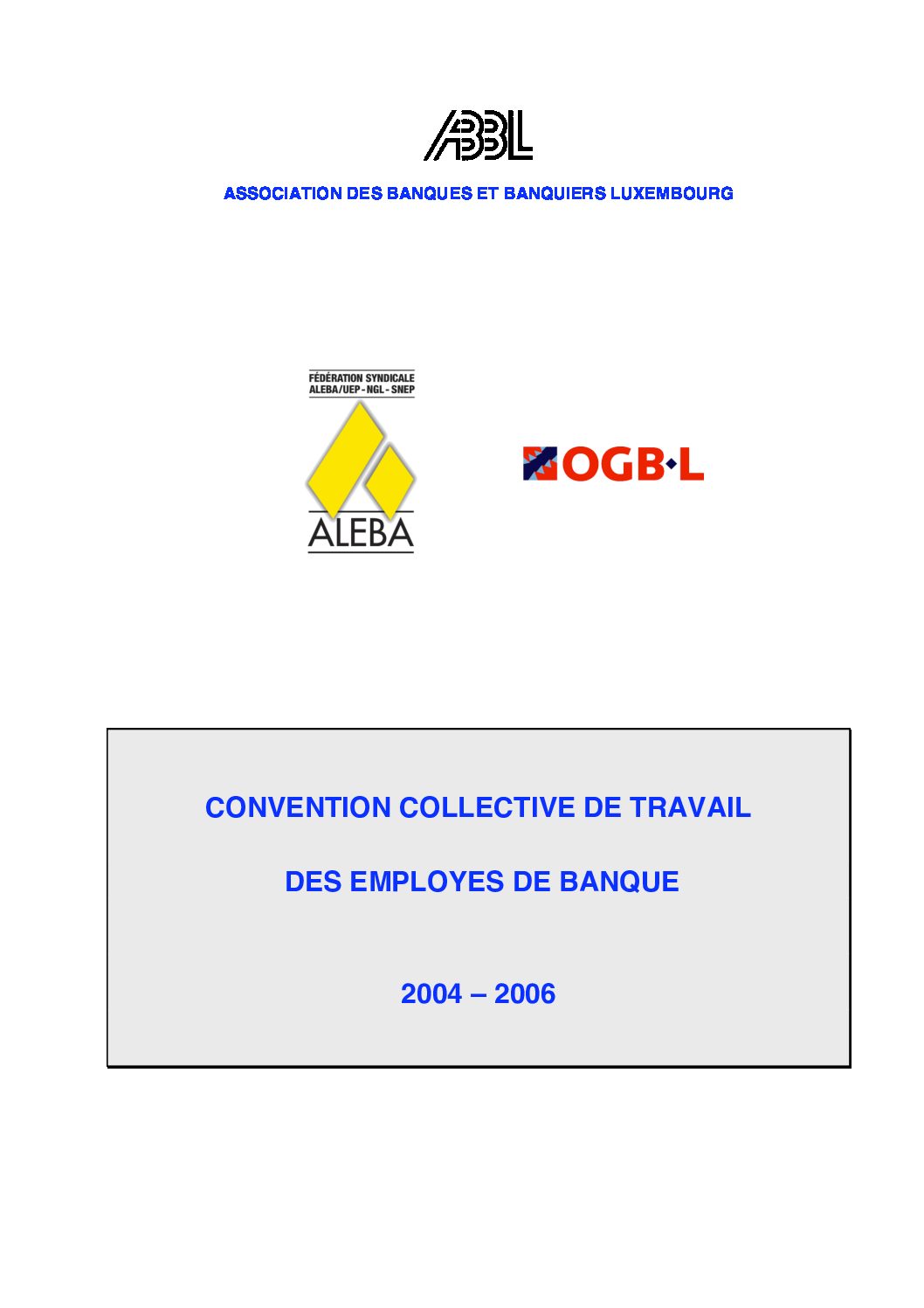 ABBL

ASSOCIATION DES BANQUES ET BANQUIERS LUXEMBOURG

FÉDÉRATION SYNDICALE
ALEBA/UEP - NGL - SNEP

ALEBA

OGB·L

CONVENTION COLLECTIVE DE TRAVAIL

DES EMPLOYES DE BANQUE

2004 – 2006